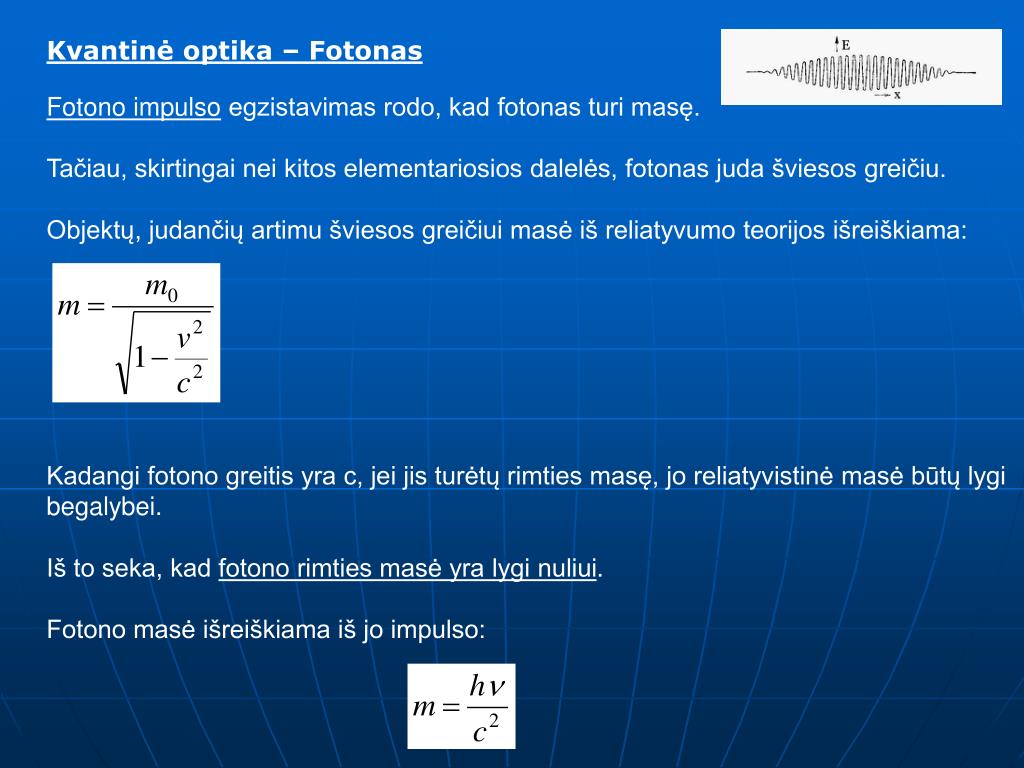 Kvantinė optika – Fotonas

E

x

Fotono impulso egzistavimas rodo, kad fotonas turi masę.

Tačiau, skirtingai nei kitos elementariosios dalelės, fotonas juda šviesos greičiu.

Objektų, judančių artimu šviesos greičiui masė iš reliatyvumo teorijos išreiškiama:

$m = \frac{m_0}{\sqrt{1 - \frac{v^2}{c^2}}}$

Kadangi fotono greitis yra c, jei jis turėtų rimties masę, jo reliatyvistinė masė būtų lygi begalybei.

Iš to seka, kad fotono rimties masė yra lygi nuliui.

Fotono masė išreiškiama iš jo impulso:

$m = \frac{h\nu}{c^2}$